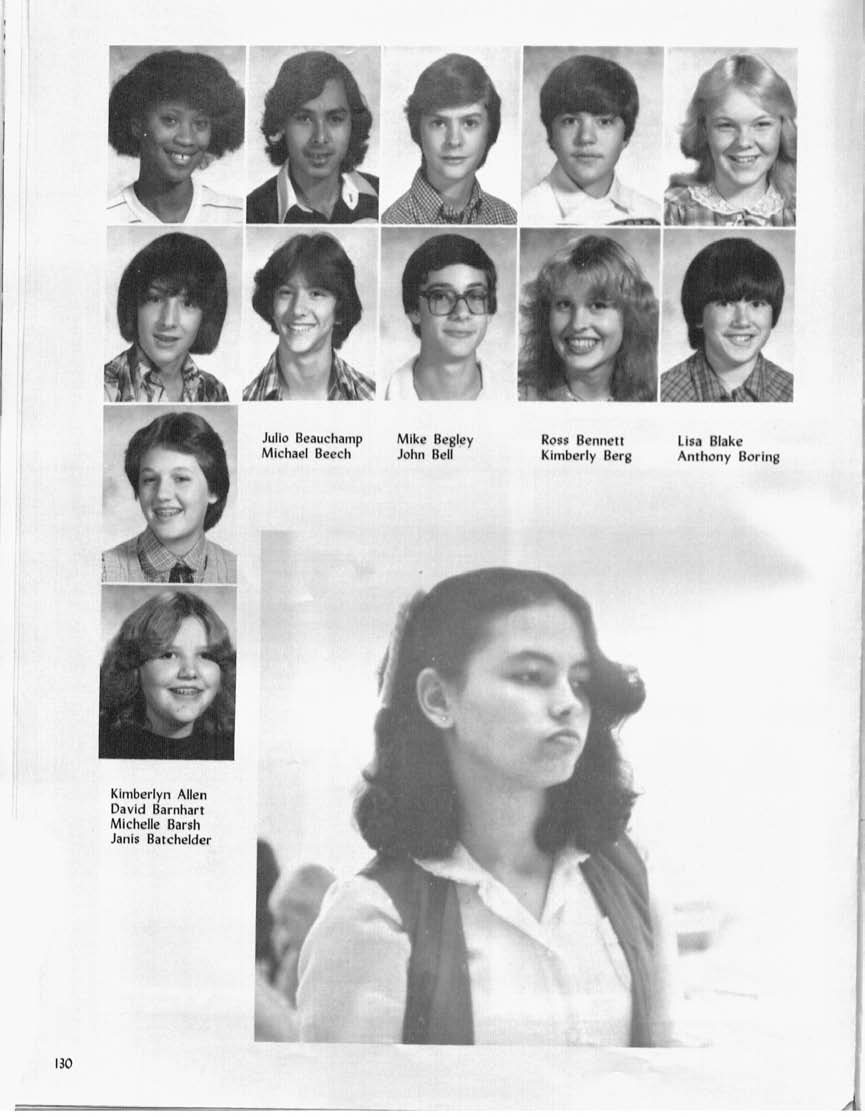 Julio Beauchamp
Michael Beech

Mike Begley
John Bell

Ross Bennett
Kimberly Berg

Lisa Blake
Anthony Boring

Kimberlyn Allen
David Barnhart
Michelle Barsh
Janis Batchelder

130